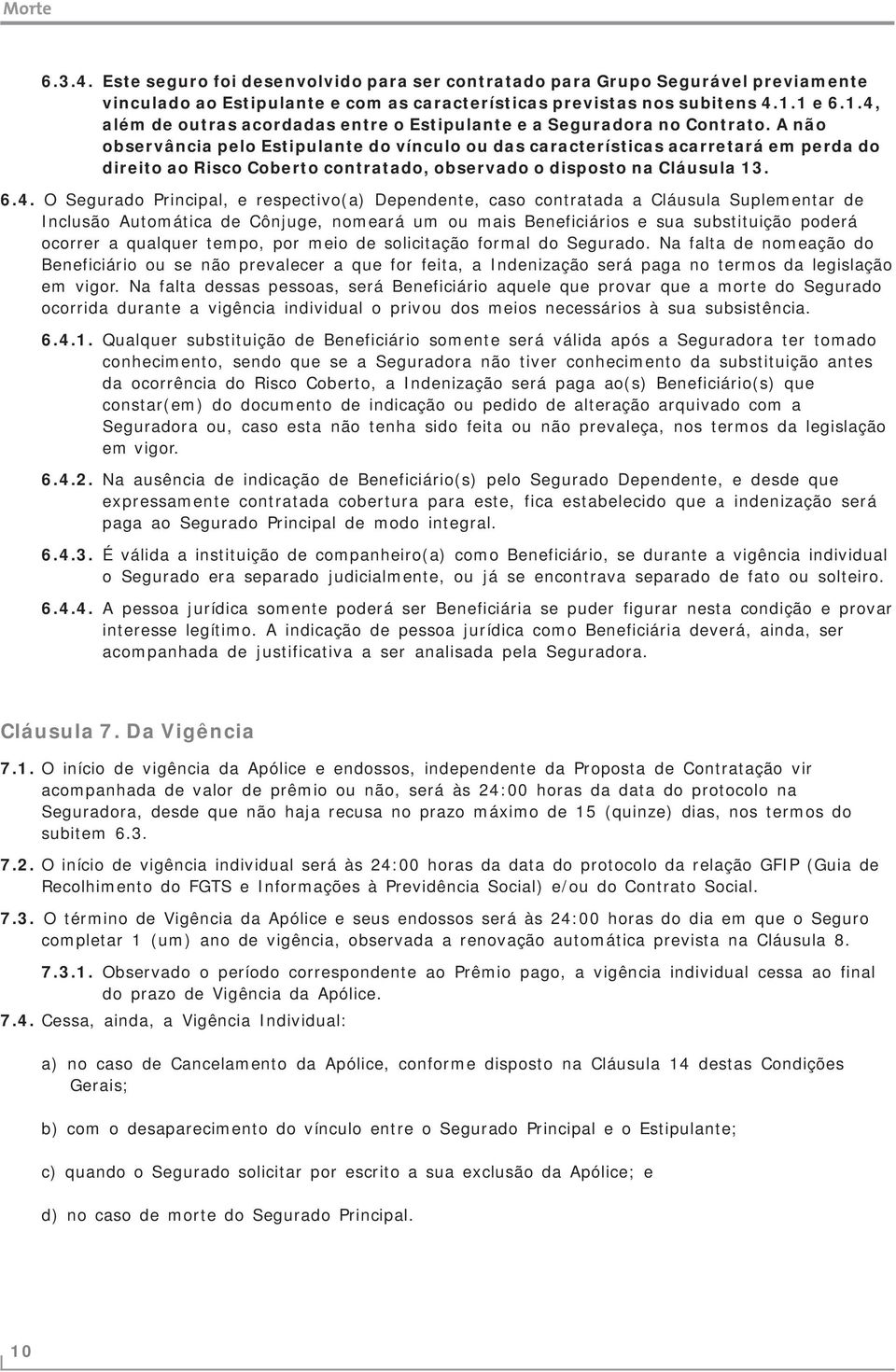 Morte

6.3.4. Este seguro foi desenvolvido para ser contratado para Grupo Segurável previamente vinculado ao Estipulante e com as características previstas nos subitens 4.1.1 e 6.1.4, além de outras acordadas entre o Estipulante e a Seguradora no Contrato. A não observância pelo Estipulante do vínculo ou das características acarretará em perda do direito ao Risco Coberto contratado, observado o disposto na Cláusula 13.

6.4. O Segurado Principal, e respectivo(a) Dependente, caso contratada a Cláusula Suplementar de Inclusão Automática de Cônjuge, nomeará um ou mais Beneficiários e sua substituição poderá ocorrer a qualquer tempo, por meio de solicitação formal do Segurado. Na falta de nomeação do Beneficiário ou se não prevalecer a que for feita, a Indenização será paga no termos da legislação em vigor. Na falta dessas pessoas, será Beneficiário aquele que provar que a morte do Segurado ocorrida durante a vigência individual o privou dos meios necessários à sua subsistência.

6.4.1. Qualquer substituição de Beneficiário somente será válida após a Seguradora ter tomado conhecimento, sendo que se a Seguradora não tiver conhecimento da substituição antes da ocorrência do Risco Coberto, a Indenização será paga ao(s) Beneficiário(s) que constar(em) do documento de indicação ou pedido de alteração arquivado com a Seguradora ou, caso esta não tenha sido feita ou não prevaleça, nos termos da legislação em vigor.

6.4.2. Na ausência de indicação de Beneficiário(s) pelo Segurado Dependente, e desde que expressamente contratada cobertura para este, fica estabelecido que a indenização será paga ao Segurado Principal de modo integral.

6.4.3. É válida a instituição de companheiro(a) como Beneficiário, se durante a vigência individual o Segurado era separado judicialmente, ou já se encontrava separado de fato ou solteiro.

6.4.4. A pessoa jurídica somente poderá ser Beneficiária se puder figurar nesta condição e provar interesse legítimo. A indicação de pessoa jurídica como Beneficiária deverá, ainda, ser acompanhada de justificativa a ser analisada pela Seguradora.

Cláusula 7. Da Vigência

7.1. O início de vigência da Apólice e endossos, independente da Proposta de Contratação vir acompanhada de valor de prêmio ou não, será às 24:00 horas da data do protocolo na Seguradora, desde que não haja recusa no prazo máximo de 15 (quinze) dias, nos termos do subitem 6.3.

7.2. O início de vigência individual será às 24:00 horas da data do protocolo da relação GFIP (Guia de Recolhimento do FGTS e Informações à Previdência Social) e/ou do Contrato Social.

7.3. O término de Vigência da Apólice e seus endossos será às 24:00 horas do dia em que o Seguro completar 1 (um) ano de vigência, observada a renovação automática prevista na Cláusula 8.

7.3.1. Observado o período correspondente ao Prêmio pago, a vigência individual cessa ao final do prazo de Vigência da Apólice.

7.4. Cessa, ainda, a Vigência Individual:

a) no caso de Cancelamento da Apólice, conforme disposto na Cláusula 14 destas Condições Gerais;

b) com o desaparecimento do vínculo entre o Segurado Principal e o Estipulante;

c) quando o Segurado solicitar por escrito a sua exclusão da Apólice; e

d) no caso de morte do Segurado Principal.

10